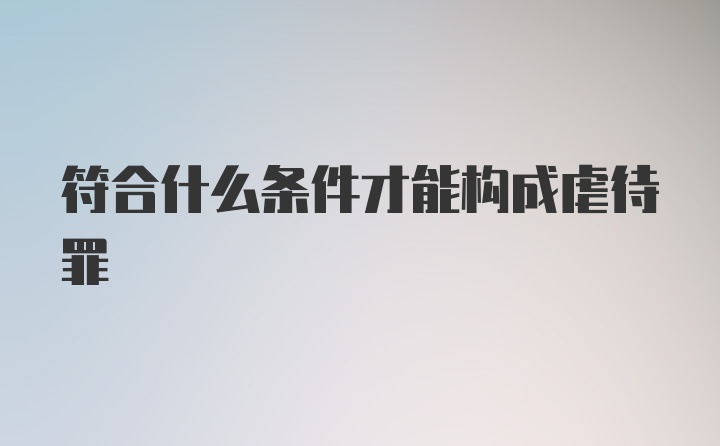 符合什么条件才能构成虐待罪